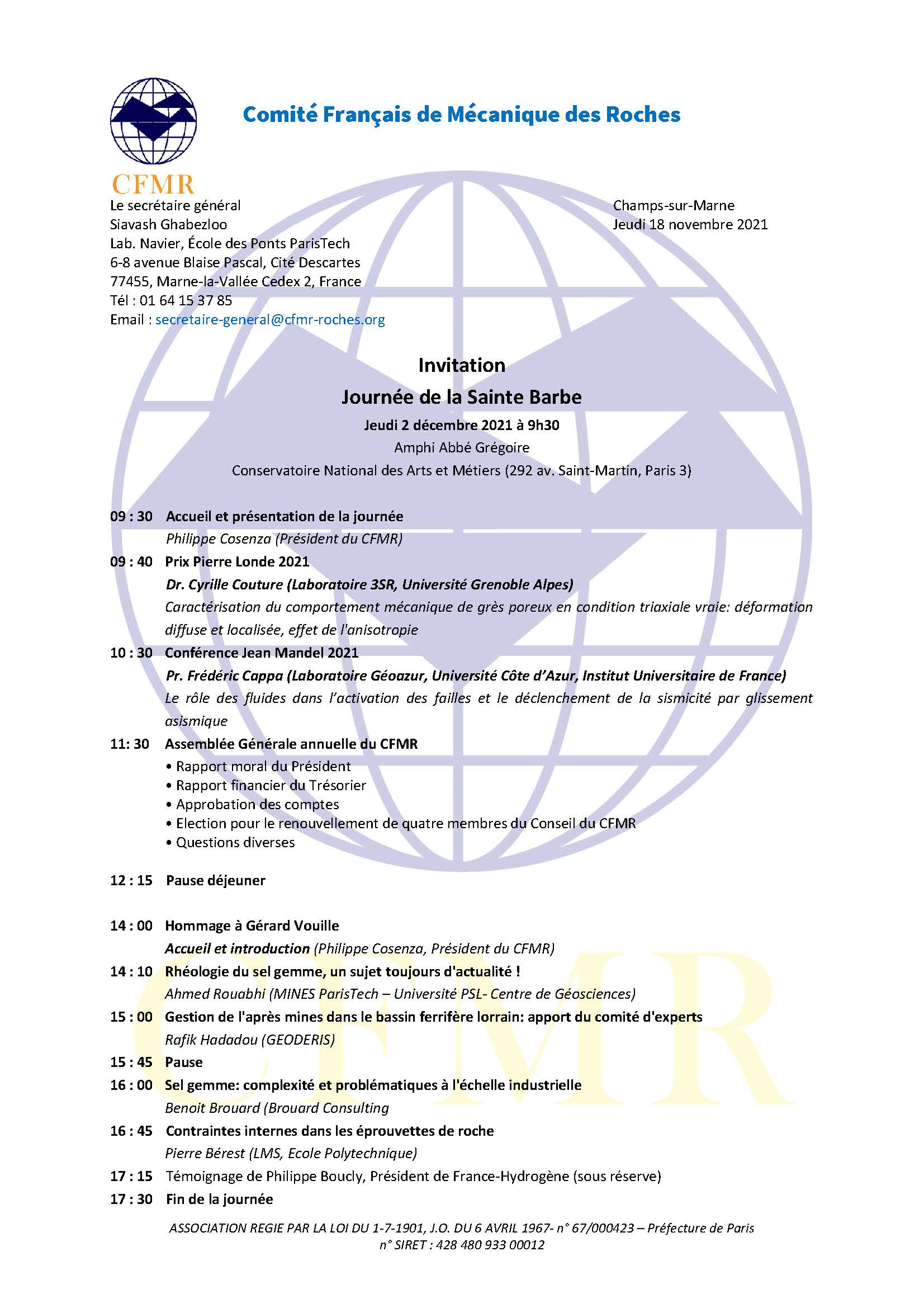 Comité Français de Mécanique des Roches

CFMR

Le secrétaire général
Siavash Ghabezloo
Lab. Navier, École des Ponts ParisTech
6-8 avenue Blaise Pascal, Cité Descartes
77455, Marne-la-Vallée Cedex 2, France
Tél : 01 64 15 37 85
Email : secretaire-general@cfmr-roches.org

Champs-sur-Marne
Jeudi 18 novembre 2021

Invitation
Journée de la Sainte Barbe
Jeudi 2 décembre 2021 à 9h30
Amphi Abbé Grégoire
Conservatoire National des Arts et Métiers (292 av. Saint-Martin, Paris 3)

09 : 30 Accueil et présentation de la journée
Philippe Cosenza (Président du CFMR)

09 : 40 Prix Pierre Londe 2021
Dr. Cyrille Couture (Laboratoire 3SR, Université Grenoble Alpes)
Caractérisation du comportement mécanique de grès poreux en condition triaxiale vraie: déformation diffuse et localisée, effet de l'anisotropie

10 : 30 Conférence Jean Mandel 2021
Pr. Frédéric Cappa (Laboratoire Géoazur, Université Côte d'Azur, Institut Universitaire de France)
Le rôle des fluides dans l'activation des failles et le déclenchement de la sismicité par glissement asismique

11: 30 Assemblée Générale annuelle du CFMR
• Rapport moral du Président
• Rapport financier du Trésorier
• Approbation des comptes
• Election pour le renouvellement de quatre membres du Conseil du CFMR
• Questions diverses

12 : 15 Pause déjeuner

14 : 00 Hommage à Gérard Vouille
Accueil et introduction (Philippe Cosenza, Président du CFMR)

14 : 10 Rhéologie du sel gemme, un sujet toujours d'actualité !
Ahmed Rouabhi (MINES ParisTech – Université PSL- Centre de Géosciences)

15 : 00 Gestion de l'après mines dans le bassin ferrifère lorrain: apport du comité d'experts
Rafik Hadadou (GEODERIS)

15 : 45 Pause

16 : 00 Sel gemme: complexité et problématiques à l'échelle industrielle
Benoit Brouard (Brouard Consulting

16 : 45 Contraintes internes dans les éprouvettes de roche
Pierre Bérest (LMS, Ecole Polytechnique)

17 : 15 Témoignage de Philippe Boucly, Président de France-Hydrogène (sous réserve)

17 : 30 Fin de la journée

CFMR

ASSOCIATION REGIE PAR LA LOI DU 1-7-1901, J.O. DU 6 AVRIL 1967- n° 67/000423 – Préfecture de Paris
n° SIRET : 428 480 933 00012